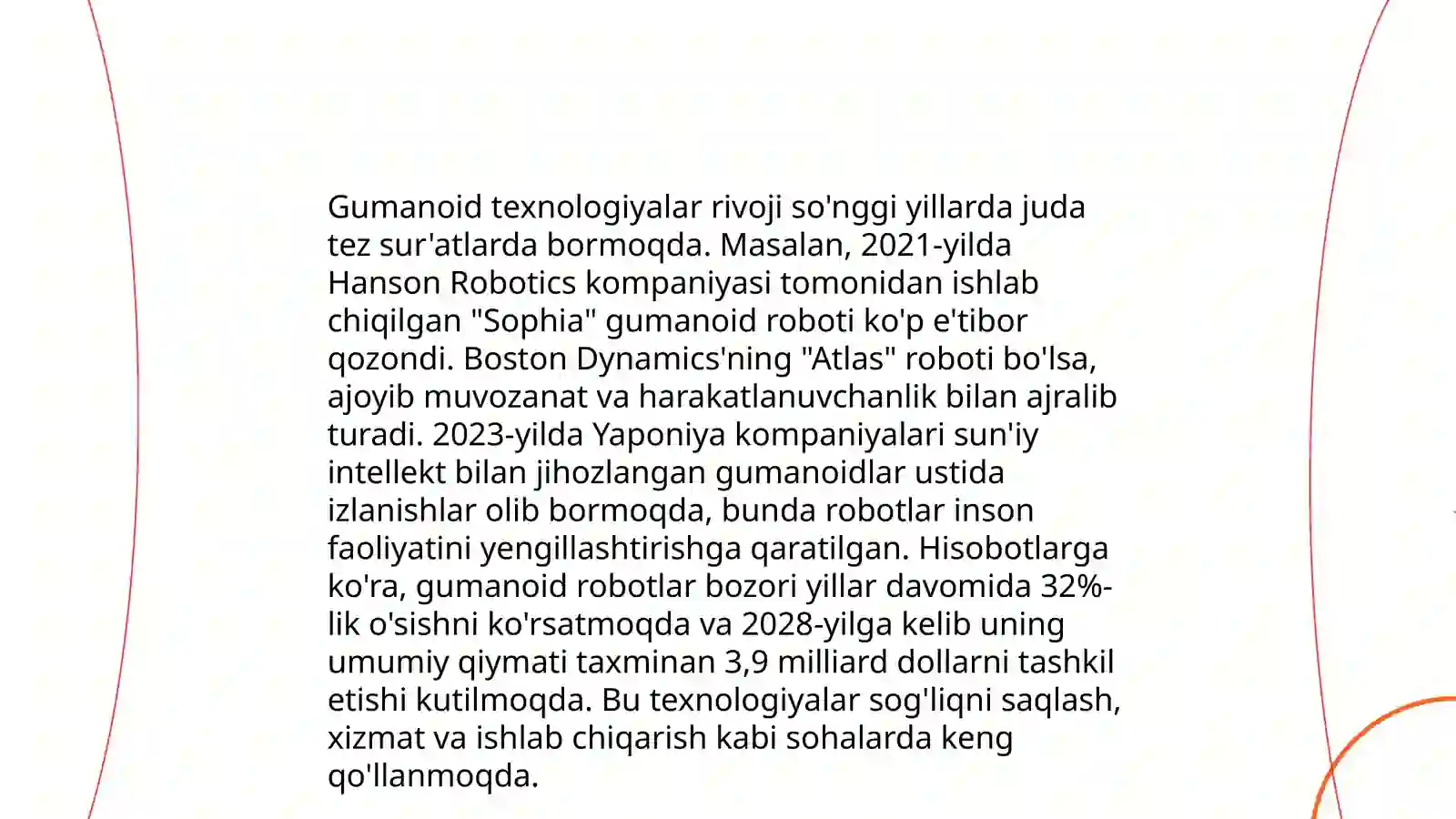 Gumanoid texnologiyalar rivoji so'nggi yillarda juda tez sur'atlarda bormoqda. Masalan, 2021-yilda Hanson Robotics kompaniyasi tomonidan ishlab chiqilgan "Sophia" gumanoid roboti ko'p e'tibor qozondi. Boston Dynamics'ning "Atlas" roboti bo'lsa, ajoyib muvozanat va harakatlanuvchanlik bilan ajralib turadi. 2023-yilda Yaponiya kompaniyalari sun'iy intellekt bilan jihozlangan gumanoidlar ustida izlanishlar olib bormoqda, bunda robotlar inson faoliyatini yengillashtirishga qaratilgan. Hisobotlarga ko'ra, gumanoid robotlar bozori yillar davomida 32%-lik o'sishni ko'rsatmoqda va 2028-yilga kelib uning umumiy qiymati taxminan 3,9 milliard dollarni tashkil etishi kutilmoqda. Bu texnologiyalar sog'liqni saqlash, xizmat va ishlab chiqarish kabi sohalarda keng qo'llanmoqda.